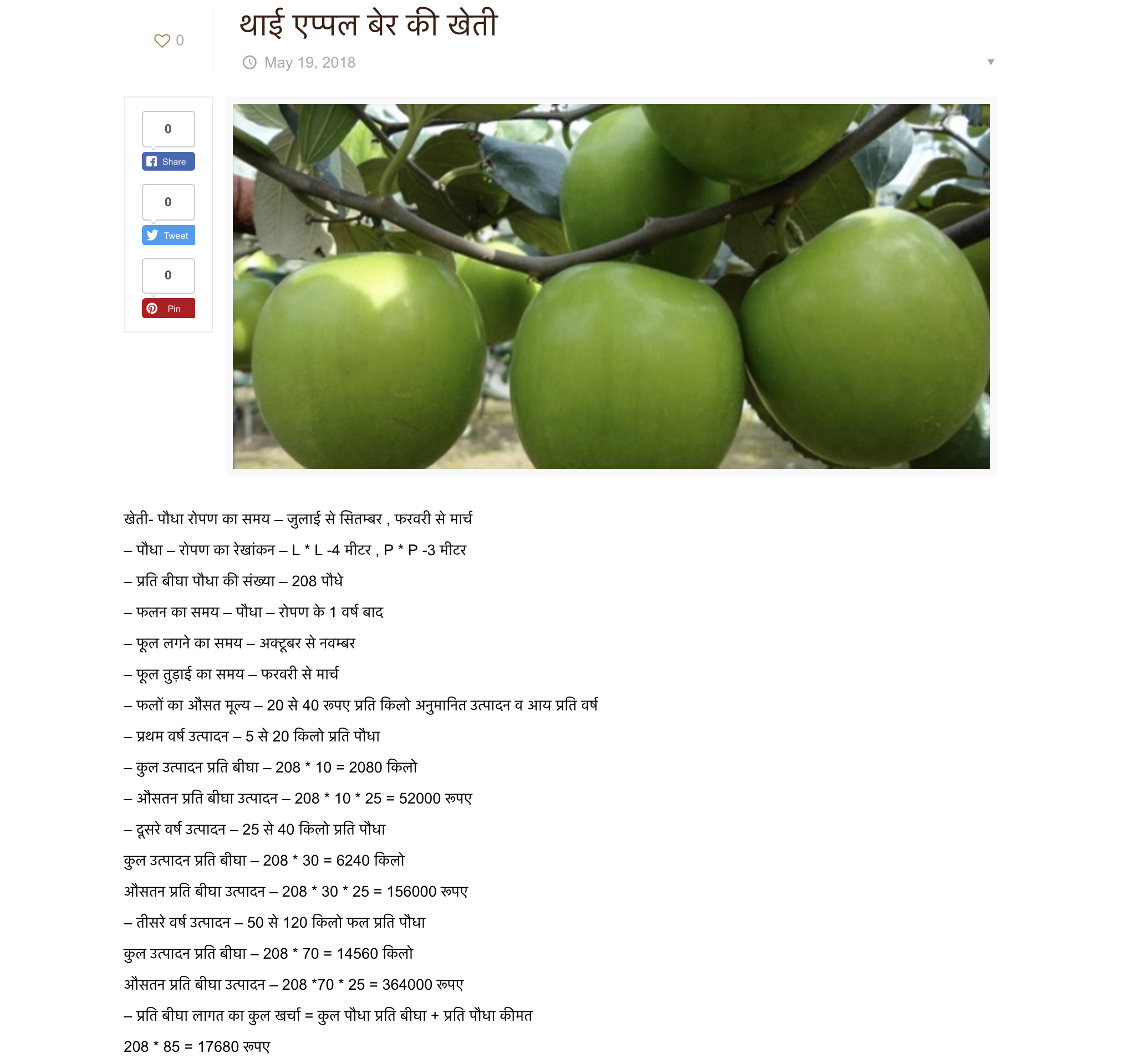 0

थाई एप्पल बेर की खेती

May 19, 2018

0
Share
0
Tweet
0
Pin

खेती- पौधा रोपण का समय – जुलाई से सितम्बर , फरवरी से मार्च

– पौधा – रोपण का रेखांकन – L * L -4 मीटर , P * P -3 मीटर

– प्रति बीघा पौधा की संख्या – 208 पौधे

– फलन का समय – पौधा – रोपण के 1 वर्ष बाद

– फूल लगने का समय – अक्टूबर से नवम्बर

– फूल तुड़ाई का समय – फरवरी से मार्च

– फलों का औसत मूल्य – 20 से 40 रूपए प्रति किलो अनुमानित उत्पादन व आय प्रति वर्ष

– प्रथम वर्ष उत्पादन – 5 से 20 किलो प्रति पौधा

– कुल उत्पादन प्रति बीघा – 208 * 10 = 2080 किलो

– औसतन प्रति बीघा उत्पादन – 208 * 10 * 25 = 52000 रूपए

– दूसरे वर्ष उत्पादन – 25 से 40 किलो प्रति पौधा

कुल उत्पादन प्रति बीघा – 208 * 30 = 6240 किलो

औसतन प्रति बीघा उत्पादन – 208 * 30 * 25 = 156000 रूपए

– तीसरे वर्ष उत्पादन – 50 से 120 किलो फल प्रति पौधा

कुल उत्पादन प्रति बीघा – 208 * 70 = 14560 किलो

औसतन प्रति बीघा उत्पादन – 208 *70 * 25 = 364000 रूपए

– प्रति बीघा लागत का कुल खर्चा = कुल पौधा प्रति बीघा + प्रति पौधा कीमत

208 * 85 = 17680 रूपए